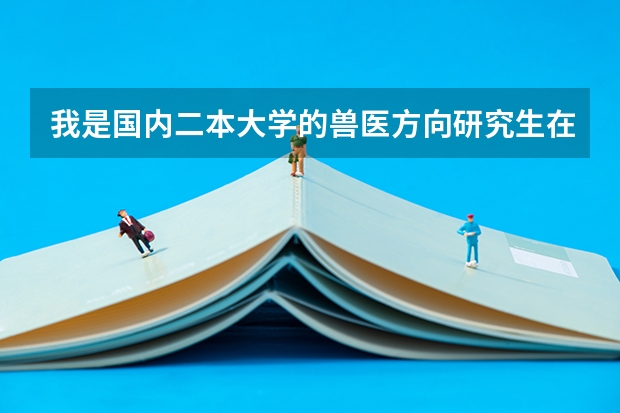 我是国内二本大学的兽医方向研究生在